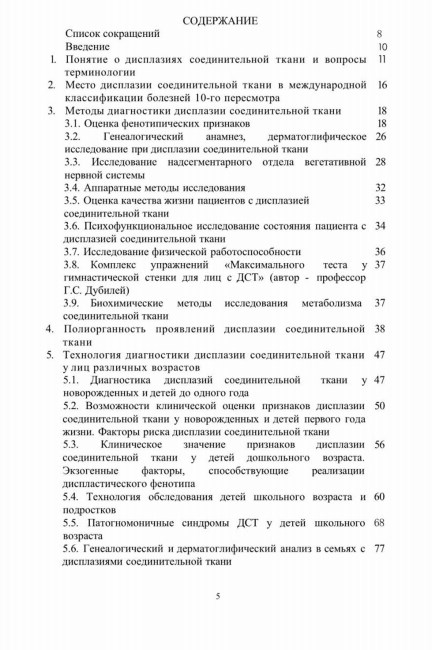 СОДЕРЖАНИЕ

Список сокращений 8
Введение 10
1. Понятие о дисплазиях соединительной ткани и вопросы терминологии 11
2. Место дисплазии соединительной ткани в международной классификации болезней 10-го пересмотра 16
3. Методы диагностики дисплазии соединительной ткани 18
3.1. Оценка фенотипических признаков 18
3.2. Генеалогический анамнез, дерматоглифическое исследование при дисплазии соединительной ткани 26
3.3. Исследование надсегментарного отдела вегетативной нервной системы 28
3.4. Аппаратные методы исследования 32
3.5. Оценка качества жизни пациентов с дисплазией соединительной ткани 33
3.6. Психофункциональное исследование состояния пациента с дисплазией соединительной ткани 34
3.7. Исследование физической работоспособности 36
3.8. Комплекс упражнений «Максимального теста у гимнастической стенки для лиц с ДСТ» (автор - профессор Г.С. Дубилей) 37
3.9. Биохимические методы исследования метаболизма соединительной ткани 37
4. Полиорганность проявлений дисплазии соединительной ткани 38
5. Технология диагностики дисплазии соединительной ткани у лиц различных возрастов 47
5.1. Диагностика дисплазий соединительной ткани у новорожденных и детей до одного года 47
5.2. Возможности клинической оценки признаков дисплазии соединительной ткани у новорожденных и детей первого года жизни. Факторы риска дисплазии соединительной ткани 50
5.3. Клиническое значение признаков дисплазии соединительной ткани у детей дошкольного возраста. Экзогенные факторы, способствующие реализации диспластического фенотипа 56
5.4. Технология обследования детей школьного возраста и подростков 60
5.5. Патогномоничные синдромы ДСТ у детей школьного возраста 68
5.6. Генеалогический и дерматоглифический анализ в семьях с дисплазиями соединительной ткани 77

5